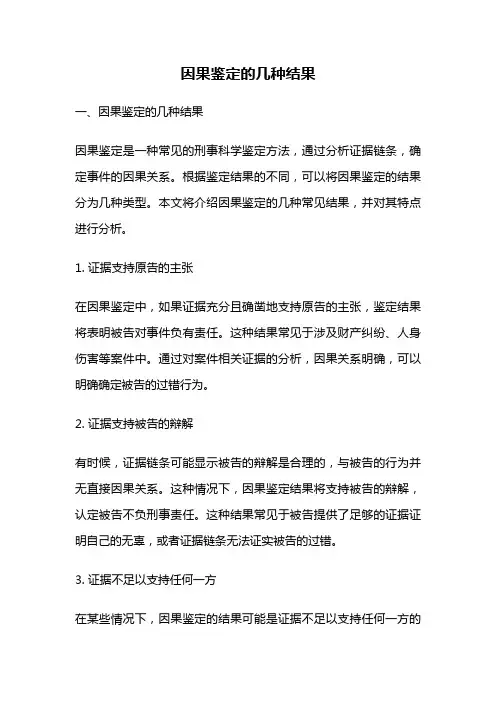 因果鉴定的几种结果

一、因果鉴定的几种结果

因果鉴定是一种常见的刑事科学鉴定方法，通过分析证据链条，确定事件的因果关系。根据鉴定结果的不同，可以将因果鉴定的结果分为几种类型。本文将介绍因果鉴定的几种常见结果，并对其特点进行分析。

1. 证据支持原告的主张

在因果鉴定中，如果证据充分且确凿地支持原告的主张，鉴定结果将表明被告对事件负有责任。这种结果常见于涉及财产纠纷、人身伤害等案件中。通过对案件相关证据的分析，因果关系明确，可以明确确定被告的过错行为。

2. 证据支持被告的辩解

有时候，证据链条可能显示被告的辩解是合理的，与被告的行为并无直接因果关系。这种情况下，因果鉴定结果将支持被告的辩解，认定被告不负刑事责任。这种结果常见于被告提供了足够的证据证明自己的无辜，或者证据链条无法证实被告的过错。

3. 证据不足以支持任何一方

在某些情况下，因果鉴定的结果可能是证据不足以支持任何一方的